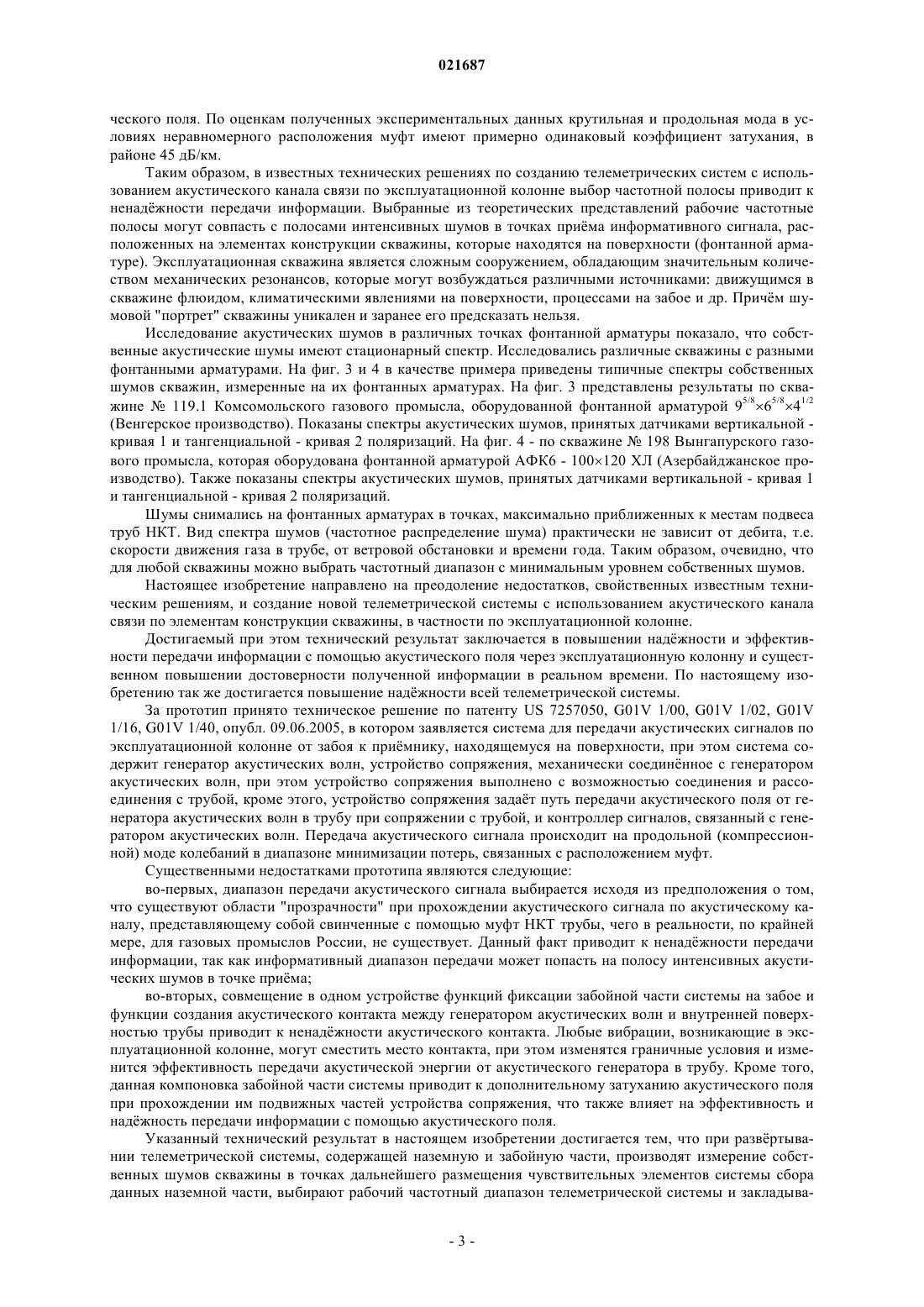 021687

ческого поля. По оценкам полученных экспериментальных данных крутильная и продольная мода в условиях неравномерного расположения муфт имеют примерно одинаковый коэффициент затухания, в районе 45 дБ/км.

Таким образом, в известных технических решениях по созданию телеметрических систем с использованием акустического канала связи по эксплуатационной колонне выбор частотной полосы приводит к ненадёжности передачи информации. Выбранные из теоретических представлений рабочие частотные полосы могут совпасть с полосами интенсивных шумов в точках приёма информативного сигнала, расположенных на элементах конструкции скважины, которые находятся на поверхности (фонтанной арматуре). Эксплуатационная скважина является сложным сооружением, обладающим значительным количеством механических резонансов, которые могут возбуждаться различными источниками: движущимся в скважине флюидом, климатическими явлениями на поверхности, процессами на забое и др. Причём шумовой "портрет" скважины уникален и заранее его предсказать нельзя.

Исследование акустических шумов в различных точках фонтанной арматуры показало, что собственные акустические шумы имеют стационарный спектр. Исследовались различные скважины с разными фонтанными арматурами. На фиг. 3 и 4 в качестве примера приведены типичные спектры собственных шумов скважин, измеренные на их фонтанных арматурах. На фиг. 3 представлены результаты по скважине № 119.1 Комсомольского газового промысла, оборудованной фонтанной арматурой $9^{5/8}\times6^{5/8}\times4^{1/2}$ (Венгерское производство). Показаны спектры акустических шумов, принятых датчиками вертикальной - кривая 1 и тангенциальной - кривая 2 поляризаций. На фиг. 4 - по скважине № 198 Вынгапурского газового промысла, которая оборудована фонтанной арматурой АФК6 - 100×120 ХЛ (Азербайджанское производство). Также показаны спектры акустических шумов, принятых датчиками вертикальной - кривая 1 и тангенциальной - кривая 2 поляризаций.

Шумы снимались на фонтанных арматурах в точках, максимально приближенных к местам подвеса труб НКТ. Вид спектра шумов (частотное распределение шума) практически не зависит от дебита, т.е. скорости движения газа в трубе, от ветровой обстановки и времени года. Таким образом, очевидно, что для любой скважины можно выбрать частотный диапазон с минимальным уровнем собственных шумов.

Настоящее изобретение направлено на преодоление недостатков, свойственных известным техническим решениям, и создание новой телеметрической системы с использованием акустического канала связи по элементам конструкции скважины, в частности по эксплуатационной колонне.

Достигаемый при этом технический результат заключается в повышении надёжности и эффективности передачи информации с помощью акустического поля через эксплуатационную колонну и существенном повышении достоверности полученной информации в реальном времени. По настоящему изобретению так же достигается повышение надёжности всей телеметрической системы.

За прототип принято техническое решение по патенту US 7257050, G01V 1/00, G01V 1/02, G01V 1/16, G01V 1/40, опубл. 09.06.2005, в котором заявляется система для передачи акустических сигналов по эксплуатационной колонне от забоя к приёмнику, находящемуся на поверхности, при этом система содержит генератор акустических волн, устройство сопряжения, механически соединённое с генератором акустических волн, при этом устройство сопряжения выполнено с возможностью соединения и рассоединения с трубой, кроме этого, устройство сопряжения задаёт путь передачи акустического поля от генератора акустических волн в трубу при сопряжении с трубой, и контроллер сигналов, связанный с генератором акустических волн. Передача акустического сигнала происходит на продольной (компрессионной) моде колебаний в диапазоне минимизации потерь, связанных с расположением муфт.

Существенными недостатками прототипа являются следующие:

во-первых, диапазон передачи акустического сигнала выбирается исходя из предположения о том, что существуют области "прозрачности" при прохождении акустического сигнала по акустическому каналу, представляющему собой свинченные с помощью муфт НКТ трубы, чего в реальности, по крайней мере, для газовых промыслов России, не существует. Данный факт приводит к ненадёжности передачи информации, так как информативный диапазон передачи может попасть на полосу интенсивных акустических шумов в точке приёма;

во-вторых, совмещение в одном устройстве функций фиксации забойной части системы на забое и функции создания акустического контакта между генератором акустических волн и внутренней поверхностью трубы приводит к ненадёжности акустического контакта. Любые вибрации, возникающие в эксплуатационной колонне, могут сместить место контакта, при этом изменятся граничные условия и изменится эффективность передачи акустической энергии от акустического генератора в трубу. Кроме того, данная компоновка забойной части системы приводит к дополнительному затуханию акустического поля при прохождении им подвижных частей устройства сопряжения, что также влияет на эффективность и надёжность передачи информации с помощью акустического поля.

Указанный технический результат в настоящем изобретении достигается тем, что при развёртывании телеметрической системы, содержащей наземную и забойную части, производят измерение собственных шумов скважины в точках дальнейшего размещения чувствительных элементов системы сбора данных наземной части, выбирают рабочий частотный диапазон телеметрической системы и закладыва-

- 3 -